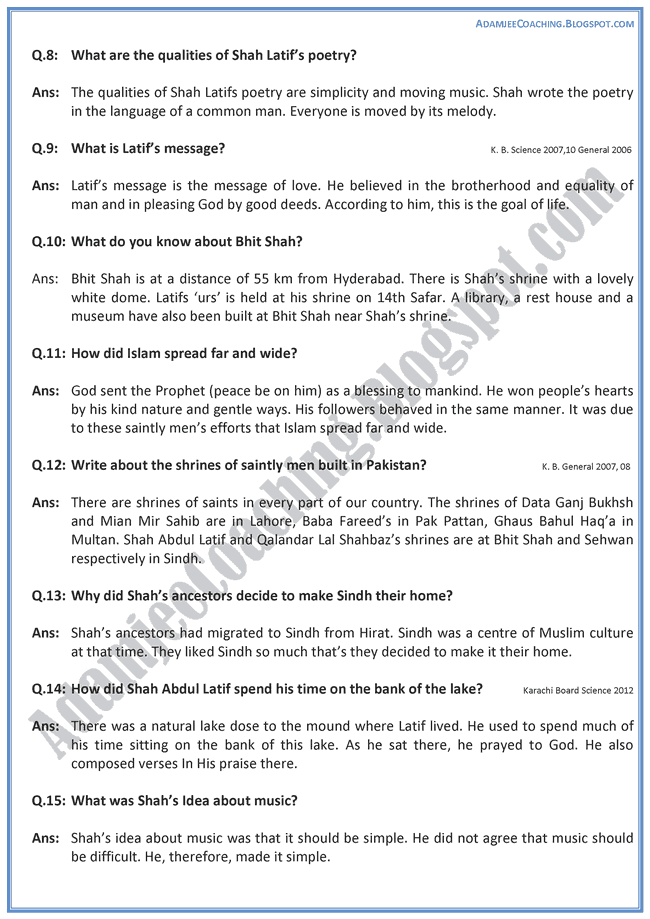 ADAMJEECOACHING.BLOGSPOT.COM

Q.8: What are the qualities of Shah Latif's poetry?

Ans: The qualities of Shah Latifs poetry are simplicity and moving music. Shah wrote the poetry in the language of a common man. Everyone is moved by its melody.

Q.9: What is Latif's message? K. B. Science 2007,10 General 2006

Ans: Latif's message is the message of love. He believed in the brotherhood and equality of man and in pleasing God by good deeds. According to him, this is the goal of life.

Q.10: What do you know about Bhit Shah?

Ans: Bhit Shah is at a distance of 55 km from Hyderabad. There is Shah's shrine with a lovely white dome. Latifs 'urs' is held at his shrine on 14th Safar. A library, a rest house and a museum have also been built at Bhit Shah near Shah's shrine.

Q.11: How did Islam spread far and wide?

Ans: God sent the Prophet (peace be on him) as a blessing to mankind. He won people's hearts by his kind nature and gentle ways. His followers behaved in the same manner. It was due to these saintly men's efforts that Islam spread far and wide.

Q.12: Write about the shrines of saintly men built in Pakistan? K. B. General 2007, 08

Ans: There are shrines of saints in every part of our country. The shrines of Data Ganj Bukhsh and Mian Mir Sahib are in Lahore, Baba Fareed's in Pak Pattan, Ghaus Bahul Haq'a in Multan. Shah Abdul Latif and Qalandar Lal Shahbaz's shrines are at Bhit Shah and Sehwan respectively in Sindh.

Q.13: Why did Shah's ancestors decide to make Sindh their home?

Ans: Shah's ancestors had migrated to Sindh from Hirat. Sindh was a centre of Muslim culture at that time. They liked Sindh so much that's they decided to make it their home.

Q.14: How did Shah Abdul Latif spend his time on the bank of the lake? Karachi Board Science 2012

Ans: There was a natural lake dose to the mound where Latif lived. He used to spend much of his time sitting on the bank of this lake. As he sat there, he prayed to God. He also composed verses In His praise there.

Q.15: What was Shah's Idea about music?

Ans: Shah's idea about music was that it should be simple. He did not agree that music should be difficult. He, therefore, made it simple.

AdamjeeCoaching.blogspot.com